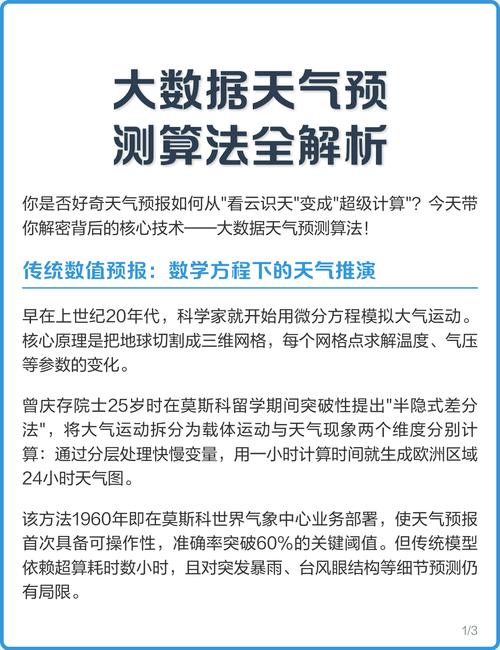 大数据天气预测算法全解析

你是否好奇天气预报如何从"看云识天"变成"超级计算"？今天带你解密背后的核心技术——大数据天气预测算法！

传统数值预报：数学方程下的天气推演

早在上世纪20年代，科学家就开始用微分方程模拟大气运动。核心原理是把地球切割成三维网格，每个网格点求解温度、气压等参数的变化。

曾庆存院士25岁时在莫斯科留学期间突破性提出"半隐式差分法"，将大气运动拆分为载体运动与天气现象两个维度分别计算：通过分层处理快慢变量，用一小时计算时间就生成欧洲区域24小时天气图。

该方法1960年即在莫斯科世界气象中心业务部署，使天气预报首次具备可操作性，准确率突破60%的关键阈值。但传统模型依赖超算耗时数小时，且对突发暴雨、台风眼结构等细节预测仍有局限。

1/3